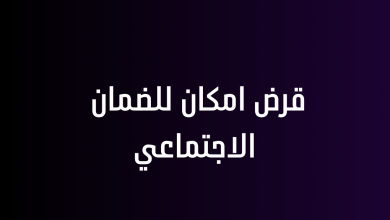 قرض امكان للضمان الاجتماعي